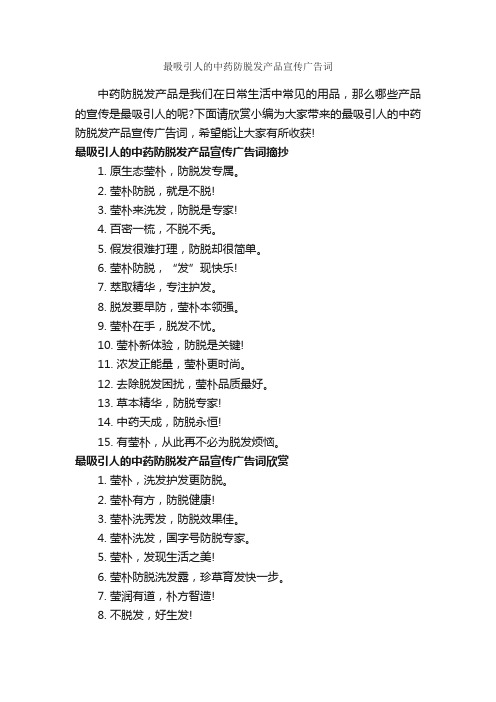 最吸引人的中药防脱发产品宣传广告词

中药防脱发产品是我们在日常生活中常见的用品，那么哪些产品的宣传是最吸引人的呢?下面请欣赏小编为大家带来的最吸引人的中药防脱发产品宣传广告词，希望能让大家有所收获!

最吸引人的中药防脱发产品宣传广告词摘抄

1. 原生态莹朴，防脱发专属。
2. 莹朴防脱，就是不脱!
3. 莹朴来洗发，防脱是专家!
4. 百密一梳，不脱不秃。
5. 假发很难打理，防脱却很简单。
6. 莹朴防脱，“发”现快乐!
7. 萃取精华，专注护发。
8. 脱发要早防，莹朴本领强。
9. 莹朴在手，脱发不忧。
10. 莹朴新体验，防脱是关键!
11. 浓发正能量，莹朴更时尚。
12. 去除脱发困扰，莹朴品质最好。
13. 草本精华，防脱专家!
14. 中药天成，防脱永恒!
15. 有莹朴，从此再不必为脱发烦恼。

最吸引人的中药防脱发产品宣传广告词欣赏

1. 莹朴，洗发护发更防脱。
2. 莹朴有方，防脱健康!
3. 莹朴洗秀发，防脱效果佳。
4. 莹朴洗发，国字号防脱专家。
5. 莹朴，发现生活之美!
6. 莹朴防脱洗发露，珍草育发快一步。
7. 莹润有道，朴方智造!
8. 不脱发，好生发!